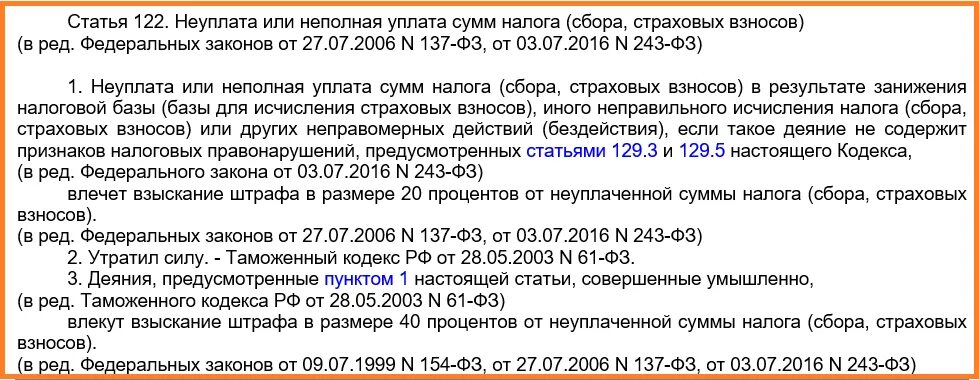 Статья 122. Неуплата или неполная уплата сумм налога (сбора, страховых взносов)
(в ред. Федеральных законов от 27.07.2006 N 137-ФЗ, от 03.07.2016 N 243-ФЗ)

1. Неуплата или неполная уплата сумм налога (сбора, страховых взносов) в результате занижения налоговой базы (базы для исчисления страховых взносов), иного неправильного исчисления налога (сбора, страховых взносов) или других неправомерных действий (бездействия), если такое деяние не содержит признаков налоговых правонарушений, предусмотренных статьями 129.3 и 129.5 настоящего Кодекса,
(в ред. Федерального закона от 03.07.2016 N 243-ФЗ)
влечет взыскание штрафа в размере 20 процентов от неуплаченной суммы налога (сбора, страховых взносов).
(в ред. Федеральных законов от 27.07.2006 N 137-ФЗ, от 03.07.2016 N 243-ФЗ)
2. Утратил силу. - Таможенный кодекс РФ от 28.05.2003 N 61-ФЗ.
3. Деяния, предусмотренные пунктом 1 настоящей статьи, совершенные умышленно,
(в ред. Таможенного кодекса РФ от 28.05.2003 N 61-ФЗ)
влекут взыскание штрафа в размере 40 процентов от неуплаченной суммы налога (сбора, страховых взносов).
(в ред. Федеральных законов от 09.07.1999 N 154-ФЗ, от 27.07.2006 N 137-ФЗ, от 03.07.2016 N 243-ФЗ)